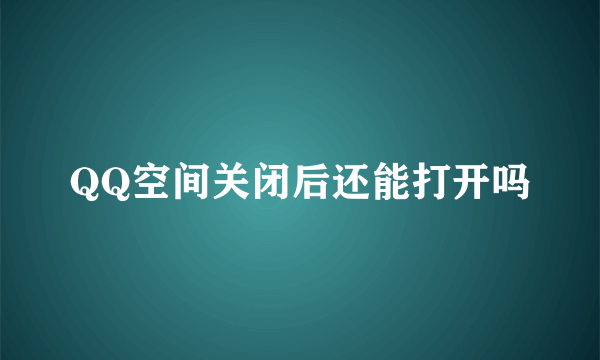 QQ空间关闭后还能打开吗